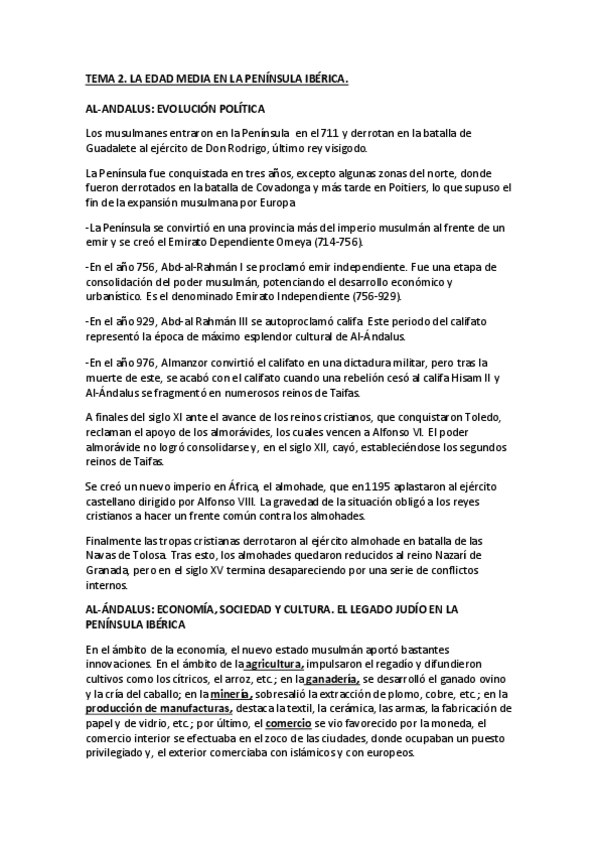 TEMA 2. LA EDAD MEDIA EN LA PENÍNSULA IBÉRICA.

AL-ANDALUS: EVOLUCIÓN POLÍTICA

Los musulmanes entraron en la Península en el 711 y derrotan en la batalla de Guadalete al ejército de Don Rodrigo, último rey visigodo.

La Península fue conquistada en tres años, excepto algunas zonas del norte, donde fueron derrotados en la batalla de Covadonga y más tarde en Poitiers, lo que supuso el fin de la expansión musulmana por Europa

-La Península se convirtió en una provincia más del imperio musulmán al frente de un emir y se creó el Emirato Dependiente Omeya (714-756).

-En el año 756, Abd-al-Rahmán I se proclamó emir independiente. Fue una etapa de consolidación del poder musulmán, potenciando el desarrollo económico y urbanístico. Es el denominado Emirato Independiente (756-929).

-En el año 929, Abd-al Rahmán III se autoproclamó califa. Este periodo del califato representó la época de máximo esplendor cultural de Al-Ándalus.

-En el año 976, Almanzor convirtió el califato en una dictadura militar, pero tras la muerte de este, se acabó con el califato cuando una rebelión cesó al califa Hisam II y Al-Ándalus se fragmentó en numerosos reinos de Taifas.

A finales del siglo XI ante el avance de los reinos cristianos, que conquistaron Toledo, reclaman el apoyo de los almorávides, los cuales vencen a Alfonso VI. El poder almorávide no logró consolidarse y, en el siglo XII, cayó, estableciéndose los segundos reinos de Taifas.

Se creó un nuevo imperio en África, el almohade, que en1195 aplastaron al ejército castellano dirigido por Alfonso VIII. La gravedad de la situación obligó a los reyes cristianos a hacer un frente común contra los almohades.

Finalmente las tropas cristianas derrotaron al ejército almohade en batalla de las Navas de Tolosa. Tras esto, los almohades quedaron reducidos al reino Nazarí de Granada, pero en el siglo XV termina desapareciendo por una serie de conflictos internos.

AL-ÁNDALUS: ECONOMÍA, SOCIEDAD Y CULTURA. EL LEGADO JUDÍO EN LA PENÍNSULA IBÉRICA

En el ámbito de la economía, el nuevo estado musulmán aportó bastantes innovaciones. En el ámbito de la agricultura, impulsaron el regadío y difundieron cultivos como los cítricos, el arroz, etc.; en la ganadería, se desarrolló el ganado ovino y la cría del caballo; en la minería, sobresalió la extracción de plomo, cobre, etc.; en la producción de manufacturas, destaca la textil, la cerámica, las armas, la fabricación de papel y de vidrio, etc.; por último, el comercio se vio favorecido por la moneda, el comercio interior se efectuaba en el zoco de las ciudades, donde ocupaban un puesto privilegiado y, el exterior comerciaba con islámicos y con europeos.